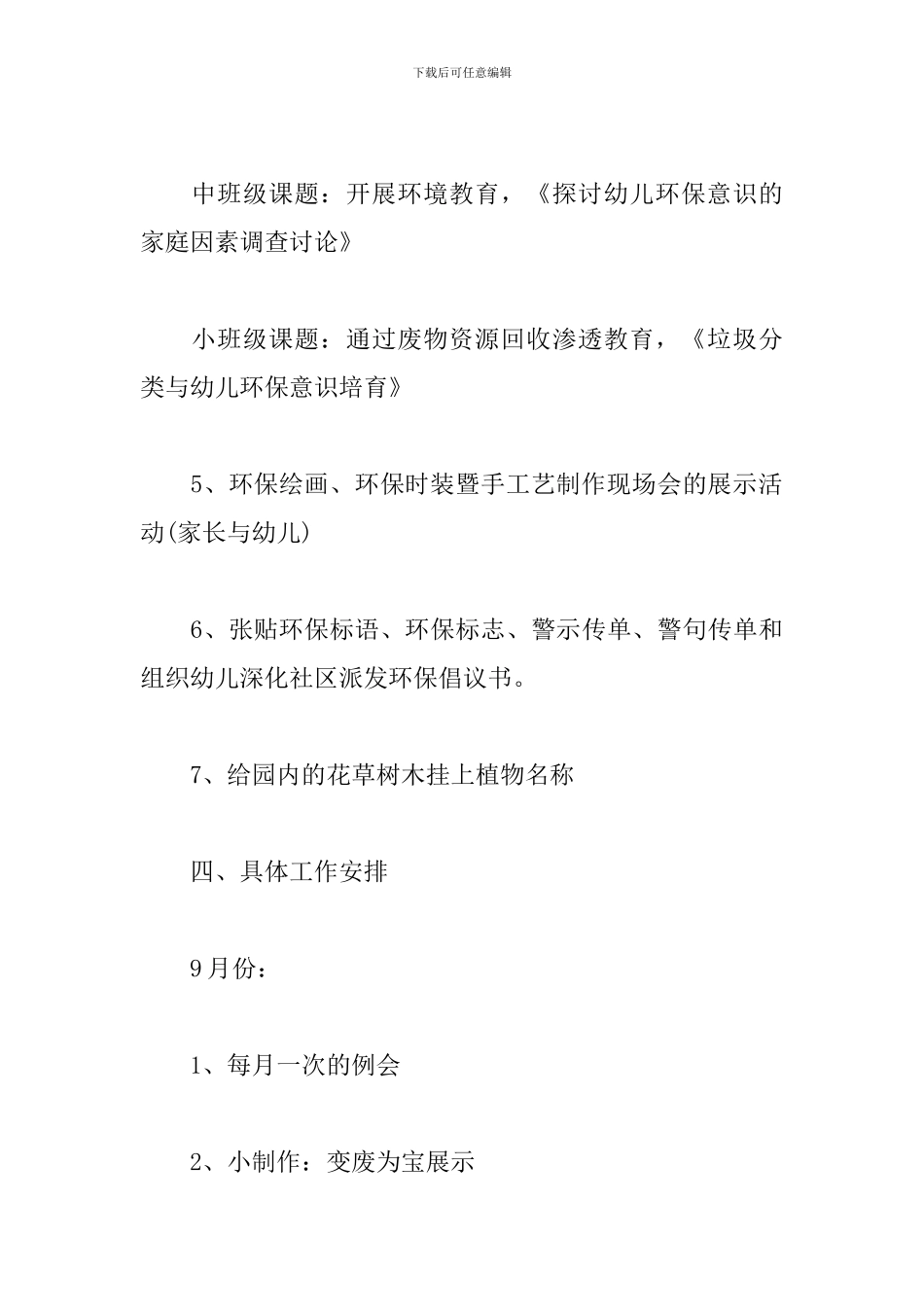 下载后可任意编辑

中班级课题：开展环境教育，《探讨幼儿环保意识的家庭因素调查讨论》

小班级课题：通过废物资源回收渗透教育，《垃圾分类与幼儿环保意识培育》

5、环保绘画、环保时装暨手工艺制作现场会的展示活动(家长与幼儿)

6、张贴环保标语、环保标志、警示传单、警句传单和组织幼儿深化社区派发环保倡议书。

7、给园内的花草树木挂上植物名称

四、具体工作安排

9月份：

1、每月一次的例会

2、小制作：变废为宝展示